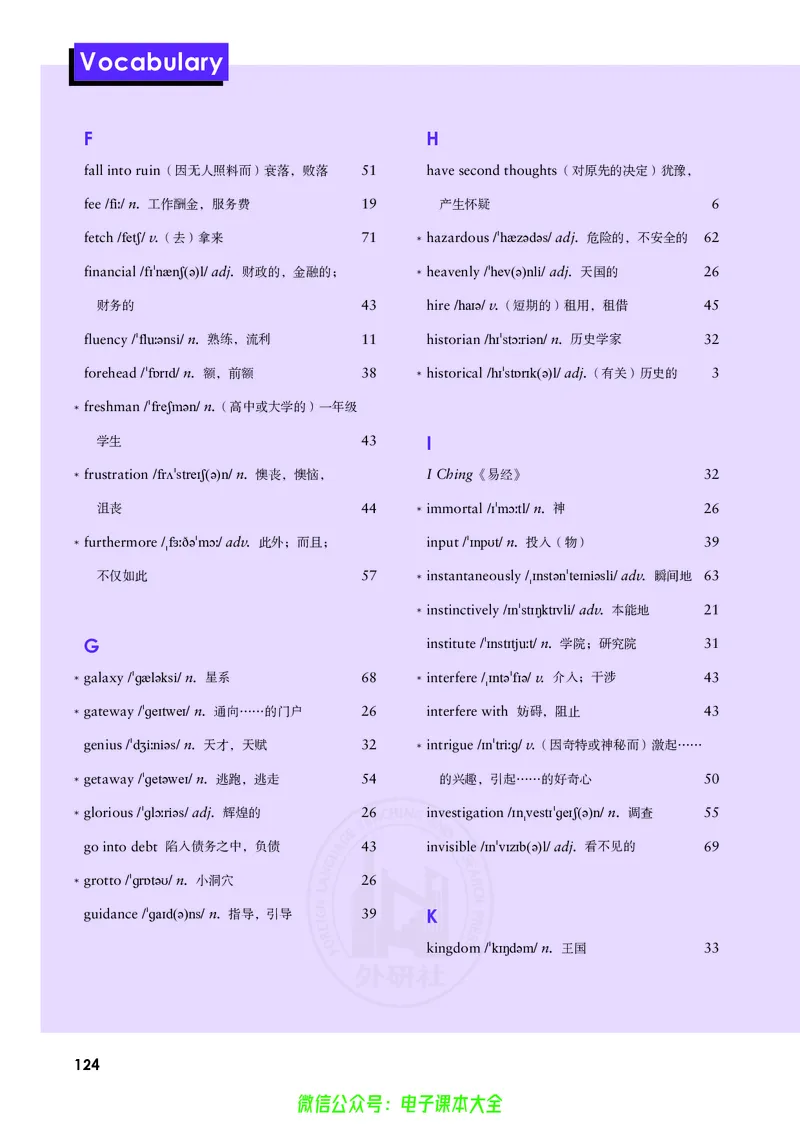 Vocabulary

F

fall into ruin（因无人照料而）衰落，败落 51

fee /fiː/ n. 工作酬金，服务费 19

fetch /fetʃ/ v.（去）拿来 71

financial /fɪˈnænʃ(ə)l/ adj. 财政的，金融的；财务的 43

fluency /ˈfluːənsi/ n. 熟练，流利 11

forehead /ˈfɒrɪd/ n. 额，前额 38

* freshman /ˈfreʃmən/ n.（高中或大学的）一年级学生 43

* frustration /frʌˈstreɪʃ(ə)n/ n. 懊丧，懊恼，沮丧 44

* furthermore /ˌfɜːðəˈmɔː/ adv. 此外；而且；不仅如此 57

G

* galaxy /ˈɡæləksi/ n. 星系 68

* gateway /ˈɡeɪtweɪ/ n. 通向……的门户 26

genius /ˈdʒiːniəs/ n. 天才，天赋 32

* getaway /ˈɡetəweɪ/ n. 逃跑，逃走 54

* glorious /ˈɡlɔːriəs/ adj. 辉煌的 26

go into debt 陷入债务之中，负债 43

* grotto /ˈɡrɒtəʊ/ n. 小洞穴 26

guidance /ˈɡaɪd(ə)ns/ n. 指导，引导 39

H

have second thoughts（对原先的决定）犹豫，产生怀疑 6

* hazardous /ˈhæzədəs/ adj. 危险的，不安全的 62

* heavenly /ˈhev(ə)nli/ adj. 天国的 26

hire /haɪə/ v.（短期的）租用，租借 45

historian /hɪˈstɔːriən/ n. 历史学家 32

* historical /hɪˈstɒrɪk(ə)l/ adj.（有关）历史的 3

I

I Ching《易经》 32

* immortal /ɪˈmɔːtl/ n. 神 26

input /ˈɪnpʊt/ n. 投入（物） 39

* instantaneously /ˌɪnstənˈteɪniəsli/ adv. 瞬间地 63

* instinctively /ɪnˈstɪŋktɪvli/ adv. 本能地 21

institute /ˈɪnstɪtjuːt/ n. 学院；研究院 31

* interfere /ˌɪntəˈfɪə/ v. 介入；干涉 43

interfere with 妨碍，阻止 43

* intrigue /ɪnˈtriːɡ/ v.（因奇特或神秘而）激起……的兴趣，引起……的好奇心 50

investigation /ɪnˌvestɪˈɡeɪʃ(ə)n/ n. 调查 55

invisible /ɪnˈvɪzɪb(ə)l/ adj. 看不见的 69

K

kingdom /ˈkɪŋdəm/ n. 王国 33

124

微信公众号：电子课本大全

外研社